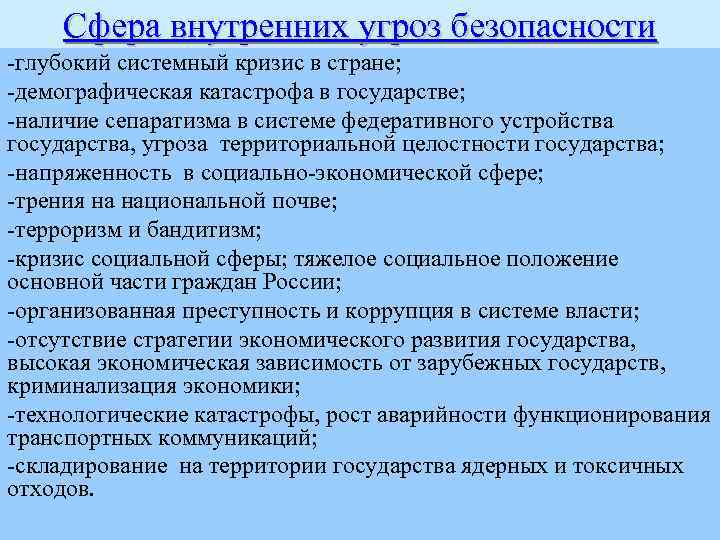 Сфера внутренних угроз безопасности

-глубокий системный кризис в стране;

-демографическая катастрофа в государстве;

-наличие сепаратизма в системе федеративного устройства государства, угроза территориальной целостности государства;

-напряженность в социально-экономической сфере;

-трения на национальной почве;

-терроризм и бандитизм;

-кризис социальной сферы; тяжелое социальное положение основной части граждан России;

-организованная преступность и коррупция в системе власти;

-отсутствие стратегии экономического развития государства, высокая экономическая зависимость от зарубежных государств, криминализация экономики;

-технологические катастрофы, рост аварийности функционирования транспортных коммуникаций;

-складирование на территории государства ядерных и токсичных отходов.